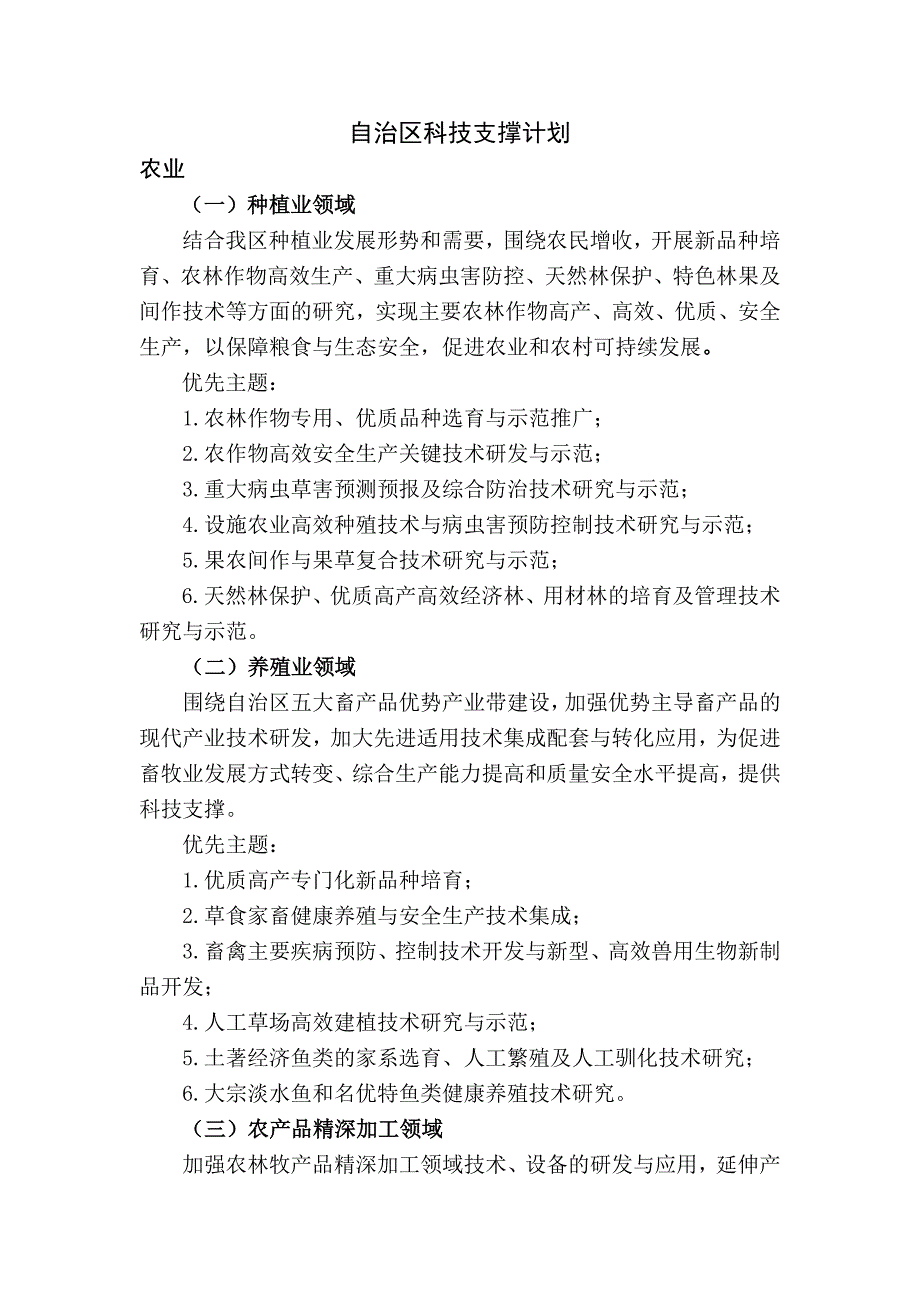 自治区科技支撑计划

农业

（一）种植业领域

结合我区种植业发展形势和需要，围绕农民增收，开展新品种培育、农林作物高效生产、重大病虫害防控、天然林保护、特色林果及间作技术等方面的研究，实现主要农林作物高产、高效、优质、安全生产，以保障粮食与生态安全，促进农业和农村可持续发展。

优先主题：

1.农林作物专用、优质品种选育与示范推广；

2.农作物高效安全生产关键技术研发与示范；

3.重大病虫草害预测预报及综合防治技术研究与示范；

4.设施农业高效种殖技术与病虫害预防控制技术研究与示范；

5.果农间作与果草复合技术研究与示范；

6.天然林保护、优质高产高效经济林、用材林的培育及管理技术研究与示范。

（二）养殖业领域

围绕自治区五大畜产品优势产业带建设，加强优势主导畜产品的现代产业技术研发，加大先进适用技术集成配套与转化应用，为促进畜牧业发展方式转变、综合生产能力提高和质量安全水平提高，提供科技支撑。

优先主题：

1.优质高产专门化新品种培育；

2.草食家畜健康养殖与安全生产技术集成；

3.畜禽主要疾病预防、控制技术开发与新型、高效兽用生物新制品开发；

4.人工草场高效建植技术研究与示范；

5.土著经济鱼类的家系选育、人工繁殖及人工驯化技术研究；

6.大宗淡水鱼和名优特鱼类健康养殖技术研究。

（三）农产品精深加工领域

加强农林牧产品精深加工领域技术、设备的研发与应用，延伸产